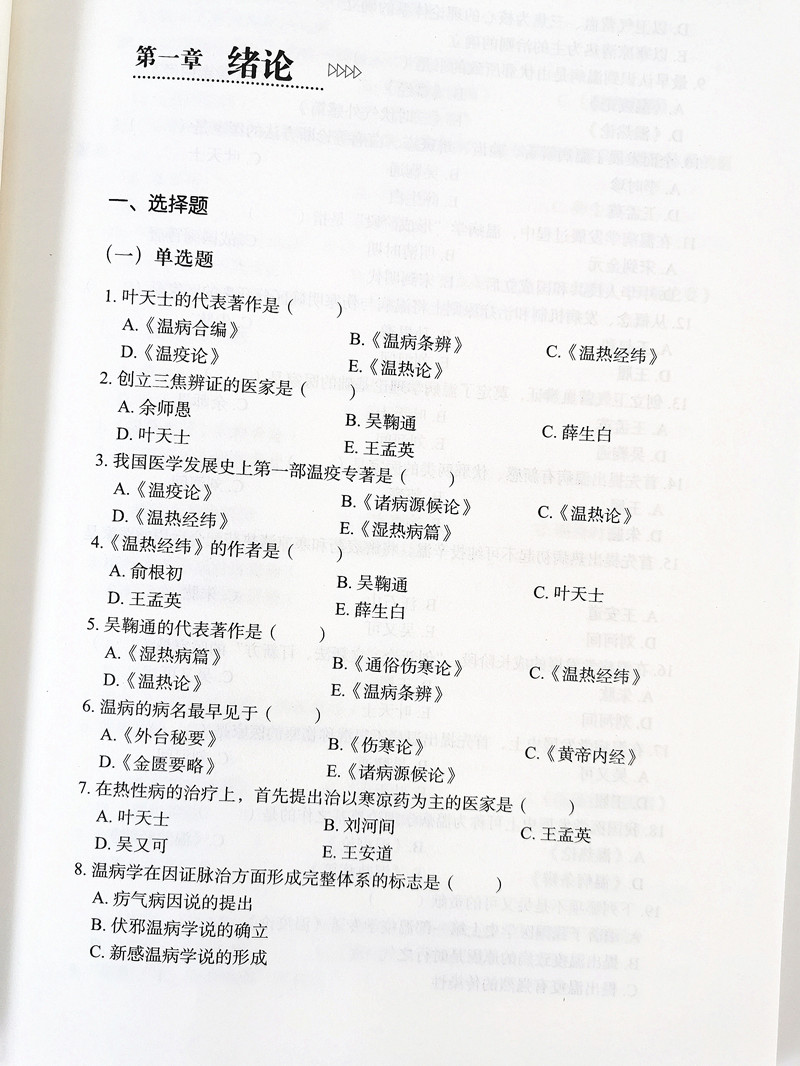 第一章　绪论

一、选择题

（一）单选题

1. 叶天士的代表著作是（　　）
A.《温病合编》　B.《温病条辨》　C.《温热经纬》
D.《温疫论》　E.《温热论》

2. 创立三焦辨证的医家是（　　）
A. 余师愚　B. 吴鞠通　C. 薛生白
D. 叶天士　E. 王孟英

3. 我国医学发展史上第一部温疫专著是（　　）
A.《温疫论》　B.《诸病源候论》　C.《温热论》
D.《温热经纬》　E.《湿热病篇》

4.《温热经纬》的作者是（　　）
A. 俞根初　B. 吴鞠通　C. 叶天士
D. 王孟英　E. 薛生白

5. 吴鞠通的代表著作是（　　）
A.《湿热病篇》　B.《通俗伤寒论》　C.《温热经纬》
D.《温热论》　E.《温病条辨》

6. 温病的病名最早见于（　　）
A.《外台秘要》　B.《伤寒论》　C.《黄帝内经》
D.《金匮要略》　E.《诸病源候论》

7. 在热性病的治疗上，首先提出治以寒凉药为主的医家是（　　）
A. 叶天士　B. 刘河间　C. 王孟英
D. 吴又可　E. 王安道

8. 温病学在因证脉治方面形成完整体系的标志是（　　）
A. 疠气病因说的提出
B. 伏邪温病学说的确立
C. 新感温病学说的形成